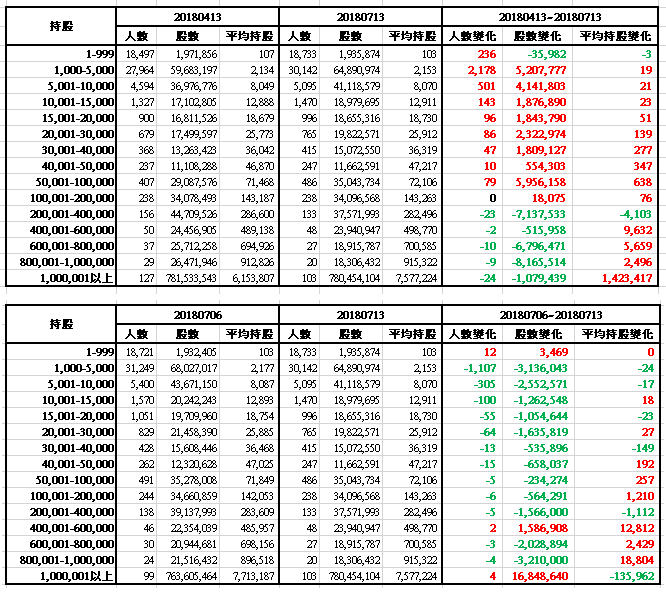 | 持股 | 20180413 | | | 20180713 | | | 20180413~20180713 | | |
|---|---|---|---|---|---|---|---|---|---|
| | 人數 | 股數 | 平均持股 | 人數 | 股數 | 平均持股 | 人數變化 | 股數變化 | 平均持股變化 |
| 1-999 | 18,497 | 1,971,856 | 107 | 18,733 | 1,935,874 | 103 | 236 | -35,982 | -3 |
| 1,000-5,000 | 27,964 | 59,683,197 | 2,134 | 30,142 | 64,890,974 | 2,153 | 2,178 | 5,207,777 | 19 |
| 5,001-10,000 | 4,594 | 36,976,776 | 8,049 | 5,095 | 41,118,579 | 8,070 | 501 | 4,141,803 | 21 |
| 10,001-15,000 | 1,327 | 17,102,805 | 12,888 | 1,470 | 18,979,695 | 12,911 | 143 | 1,876,890 | 23 |
| 15,001-20,000 | 900 | 16,811,526 | 18,679 | 996 | 18,655,316 | 18,730 | 96 | 1,843,790 | 51 |
| 20,001-30,000 | 679 | 17,499,597 | 25,773 | 765 | 19,822,571 | 25,912 | 86 | 2,322,974 | 139 |
| 30,001-40,000 | 368 | 13,263,423 | 36,042 | 415 | 15,072,550 | 36,319 | 47 | 1,809,127 | 277 |
| 40,001-50,000 | 237 | 11,108,288 | 46,870 | 247 | 11,662,591 | 47,217 | 10 | 554,303 | 347 |
| 50,001-100,000 | 407 | 29,087,576 | 71,468 | 486 | 35,043,734 | 72,106 | 79 | 5,956,158 | 638 |
| 100,001-200,000 | 238 | 34,078,493 | 143,187 | 238 | 34,096,568 | 143,263 | 0 | 18,075 | 76 |
| 200,001-400,000 | 156 | 44,709,526 | 286,600 | 133 | 37,571,993 | 282,496 | -23 | -7,137,533 | -4,103 |
| 400,001-600,000 | 50 | 24,456,905 | 489,138 | 48 | 23,940,947 | 498,770 | -2 | -515,958 | 9,632 |
| 600,001-800,000 | 37 | 25,712,258 | 694,926 | 27 | 18,915,787 | 700,585 | -10 | -6,796,471 | 5,659 |
| 800,001-1,000,000 | 29 | 26,471,946 | 912,826 | 20 | 18,306,432 | 915,322 | -9 | -8,165,514 | 2,496 |
| 1,000,001以上 | 127 | 781,533,543 | 6,153,807 | 103 | 780,454,104 | 7,577,224 | -24 | -1,079,439 | 1,423,417 |

| 持股 | 20180706 | | | 20180713 | | | 20180706~20180713 | | |
|---|---|---|---|---|---|---|---|---|---|
| | 人數 | 股數 | 平均持股 | 人數 | 股數 | 平均持股 | 人數變化 | 股數變化 | 平均持股變化 |
| 1-999 | 18,721 | 1,932,405 | 103 | 18,733 | 1,935,874 | 103 | 12 | 3,469 | 0 |
| 1,000-5,000 | 31,249 | 68,027,017 | 2,177 | 30,142 | 64,890,974 | 2,153 | -1,107 | -3,136,043 | -24 |
| 5,001-10,000 | 5,400 | 43,671,150 | 8,087 | 5,095 | 41,118,579 | 8,070 | -305 | -2,552,571 | -17 |
| 10,001-15,000 | 1,570 | 20,242,243 | 12,893 | 1,470 | 18,979,695 | 12,911 | -100 | -1,262,548 | 18 |
| 15,001-20,000 | 1,051 | 19,709,960 | 18,754 | 996 | 18,655,316 | 18,730 | -55 | -1,054,644 | -23 |
| 20,001-30,000 | 829 | 21,458,390 | 25,885 | 765 | 19,822,571 | 25,912 | -64 | -1,635,819 | 27 |
| 30,001-40,000 | 428 | 15,608,446 | 36,468 | 415 | 15,072,550 | 36,319 | -13 | -535,896 | -149 |
| 40,001-50,000 | 262 | 12,320,628 | 47,025 | 247 | 11,662,591 | 47,217 | -15 | -658,037 | 192 |
| 50,001-100,000 | 491 | 35,278,008 | 71,849 | 486 | 35,043,734 | 72,106 | -5 | -234,274 | 257 |
| 100,001-200,000 | 244 | 34,660,859 | 142,053 | 238 | 34,096,568 | 143,263 | -6 | -564,291 | 1,210 |
| 200,001-400,000 | 138 | 39,137,993 | 283,609 | 133 | 37,571,993 | 282,496 | -5 | -1,566,000 | -1,112 |
| 400,001-600,000 | 46 | 22,354,039 | 485,957 | 48 | 23,940,947 | 498,770 | 2 | 1,586,908 | 12,812 |
| 600,001-800,000 | 30 | 20,944,681 | 698,156 | 27 | 18,915,787 | 700,585 | -3 | -2,028,894 | 2,429 |
| 800,001-1,000,000 | 24 | 21,516,432 | 896,518 | 20 | 18,306,432 | 915,322 | -4 | -3,210,000 | 18,804 |
| 1,000,001以上 | 99 | 763,605,464 | 7,713,187 | 103 | 780,454,104 | 7,577,224 | 4 | 16,848,640 | -135,962 |